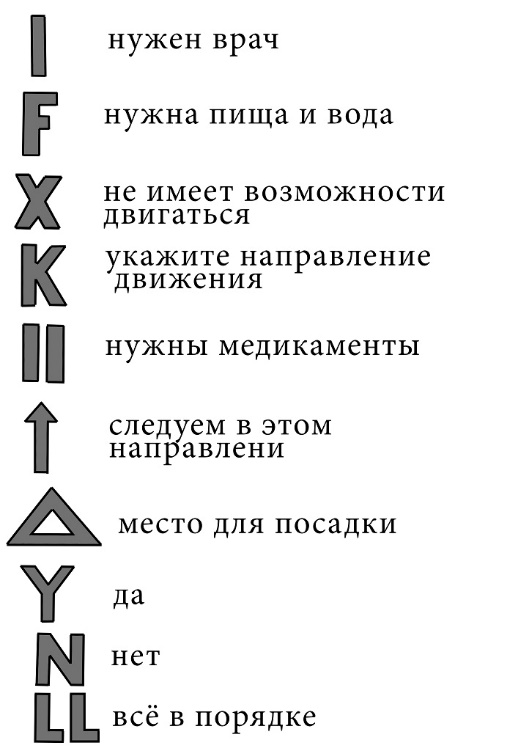 I нужен врач

F нужна пища и вода

X не имеет возможности двигаться

K укажите направление движения

II нужны медикаменты

↑ следуем в этом направлени

△ место для посадки

Y да

N нет

LL всё в порядке